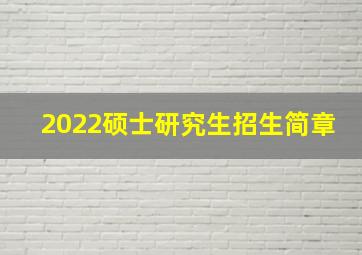 2022硕士研究生招生简章